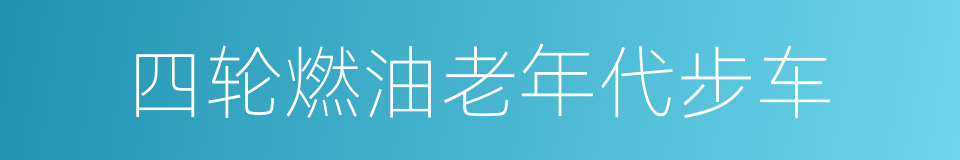 四轮燃油老年代步车